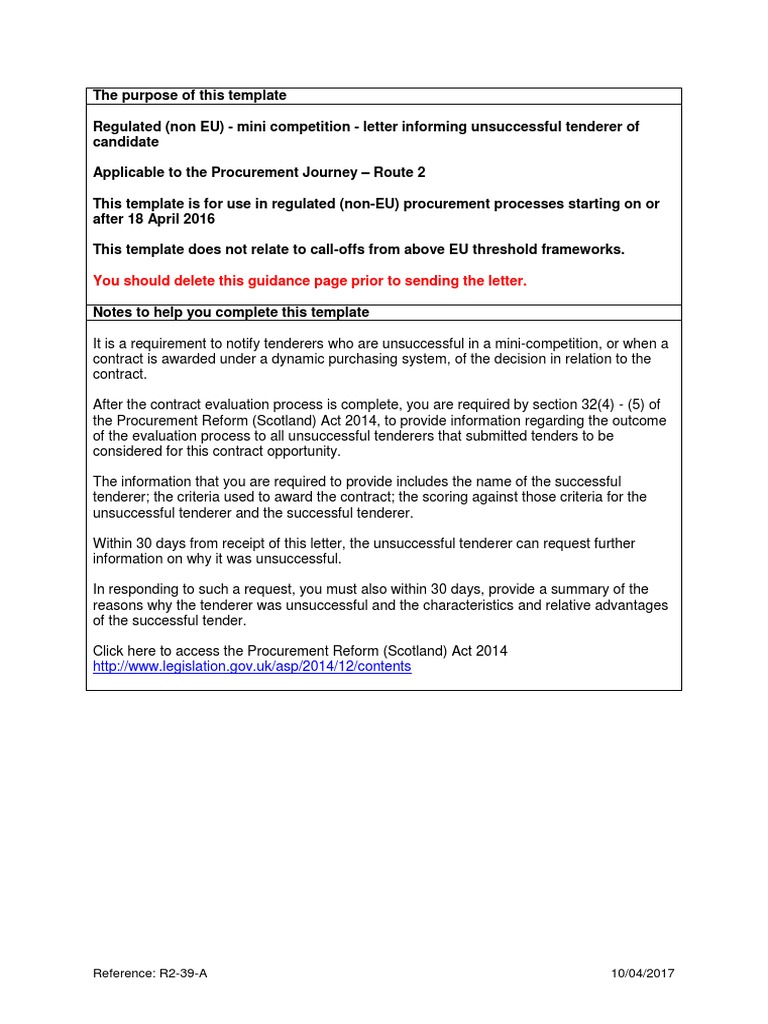 The purpose of this template

Regulated (non EU) - mini competition - letter informing unsuccessful tenderer of candidate

Applicable to the Procurement Journey – Route 2

This template is for use in regulated (non-EU) procurement processes starting on or after 18 April 2016

This template does not relate to call-offs from above EU threshold frameworks.

You should delete this guidance page prior to sending the letter.

Notes to help you complete this template

It is a requirement to notify tenderers who are unsuccessful in a mini-competition, or when a contract is awarded under a dynamic purchasing system, of the decision in relation to the contract.

After the contract evaluation process is complete, you are required by section 32(4) - (5) of the Procurement Reform (Scotland) Act 2014, to provide information regarding the outcome of the evaluation process to all unsuccessful tenderers that submitted tenders to be considered for this contract opportunity.

The information that you are required to provide includes the name of the successful tenderer; the criteria used to award the contract; the scoring against those criteria for the unsuccessful tenderer and the successful tenderer.

Within 30 days from receipt of this letter, the unsuccessful tenderer can request further information on why it was unsuccessful.

In responding to such a request, you must also within 30 days, provide a summary of the reasons why the tenderer was unsuccessful and the characteristics and relative advantages of the successful tender.

Click here to access the Procurement Reform (Scotland) Act 2014
http://www.legislation.gov.uk/asp/2014/12/contents

Reference: R2-39-A

10/04/2017